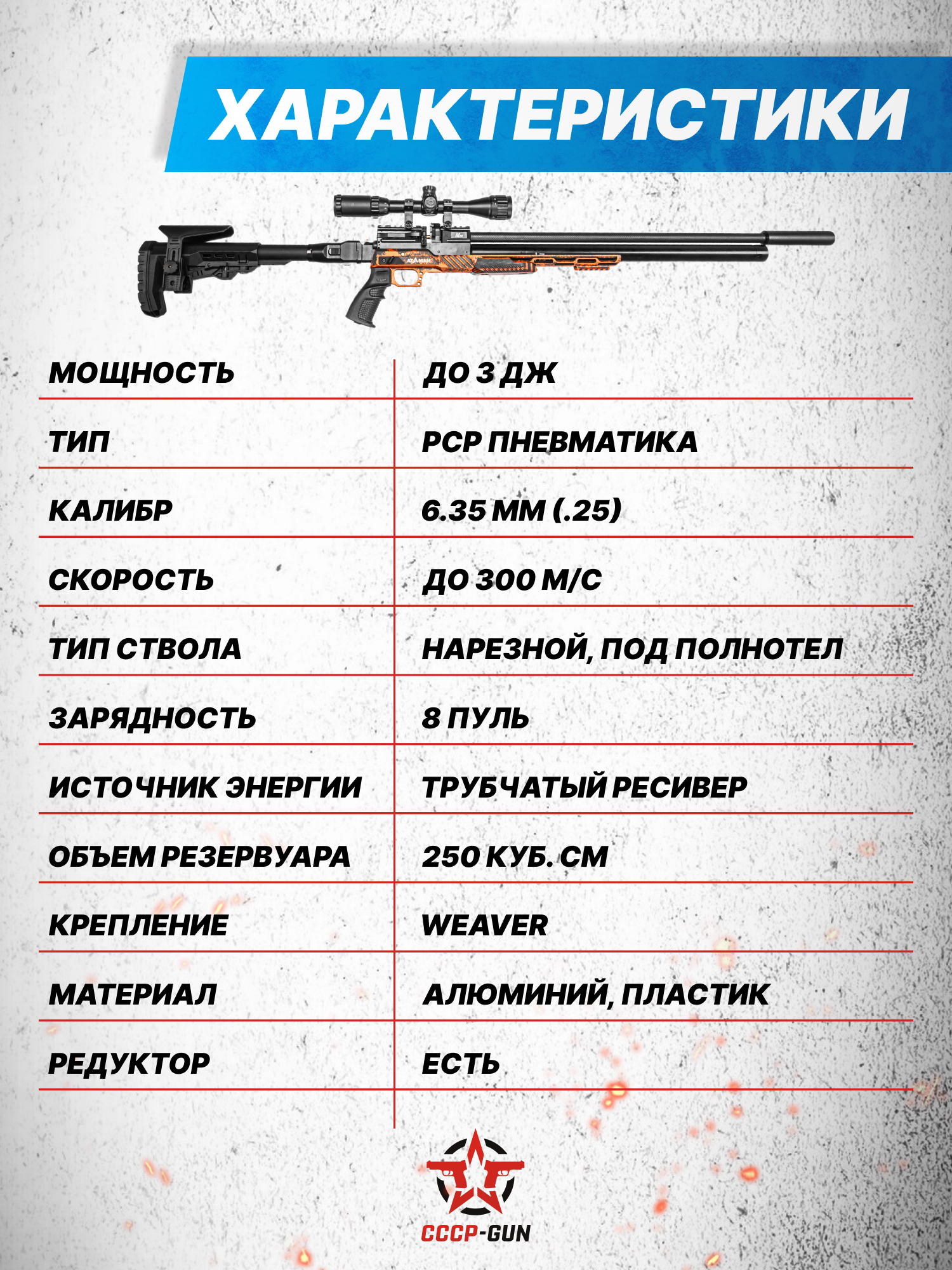 ХАРАКТЕРИСТИКИ

| МОЩНОСТЬ | ДО 3 ДЖ |
|---|---|
| ТИП | PCP ПНЕВМАТИКА |
| КАЛИБР | 6.35 ММ (.25) |
| СКОРОСТЬ | ДО 300 М/С |
| ТИП СТВОЛА | НАРЕЗНОЙ, ПОД ПОЛНОТЕЛ |
| ЗАРЯДНОСТЬ | 8 ПУЛЬ |
| ИСТОЧНИК ЭНЕРГИИ | ТРУБЧАТЫЙ РЕСИВЕР |
| ОБЪЕМ РЕЗЕРВУАРА | 250 КУБ. СМ |
| КРЕПЛЕНИЕ | WEAVER |
| МАТЕРИАЛ | АЛЮМИНИЙ, ПЛАСТИК |
| РЕДУКТОР | ЕСТЬ |

СССР-GUN